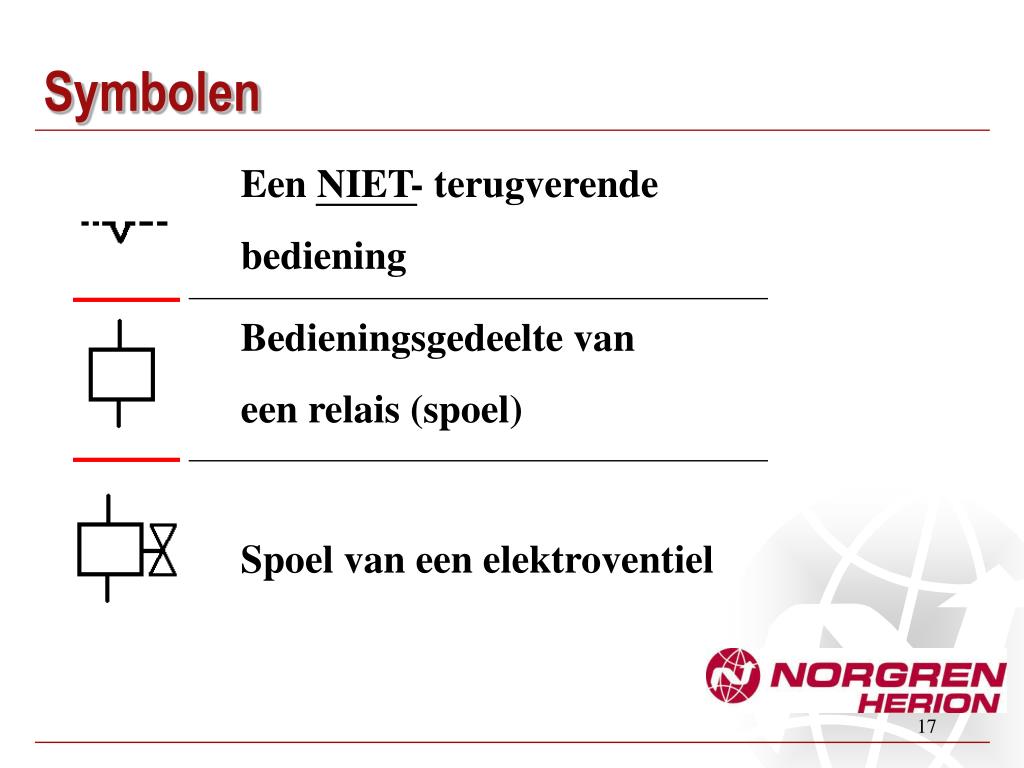 Symbolen

Een NIET- terugverende bediening

Bedieningsgedeelte van een relais (spoel)

Spoel van een elektroventiel

NORGREN HERION

17